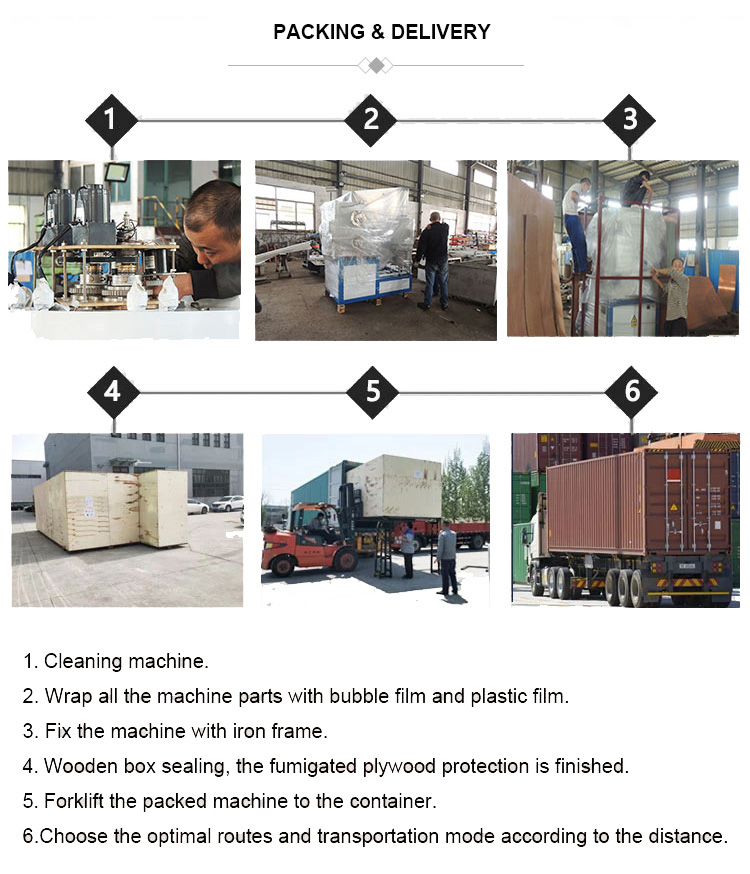 PACKING & DELIVERY

1

2

3

4

5

6

1. Cleaning machine.

2. Wrap all the machine parts with bubble film and plastic film.

3. Fix the machine with iron frame.

4. Wooden box sealing, the fumigated plywood protection is finished.

5. Forklift the packed machine to the container.

6.Choose the optimal routes and transportation mode according to the distance.